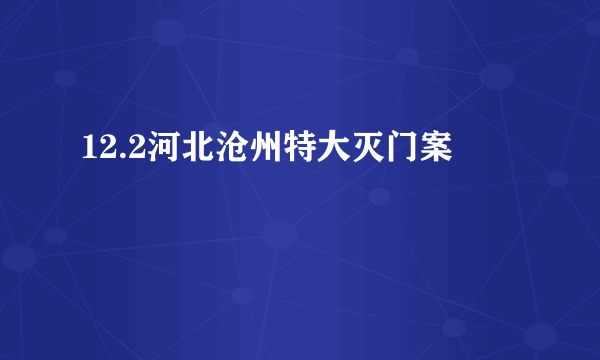 12.2河北沧州特大灭门案